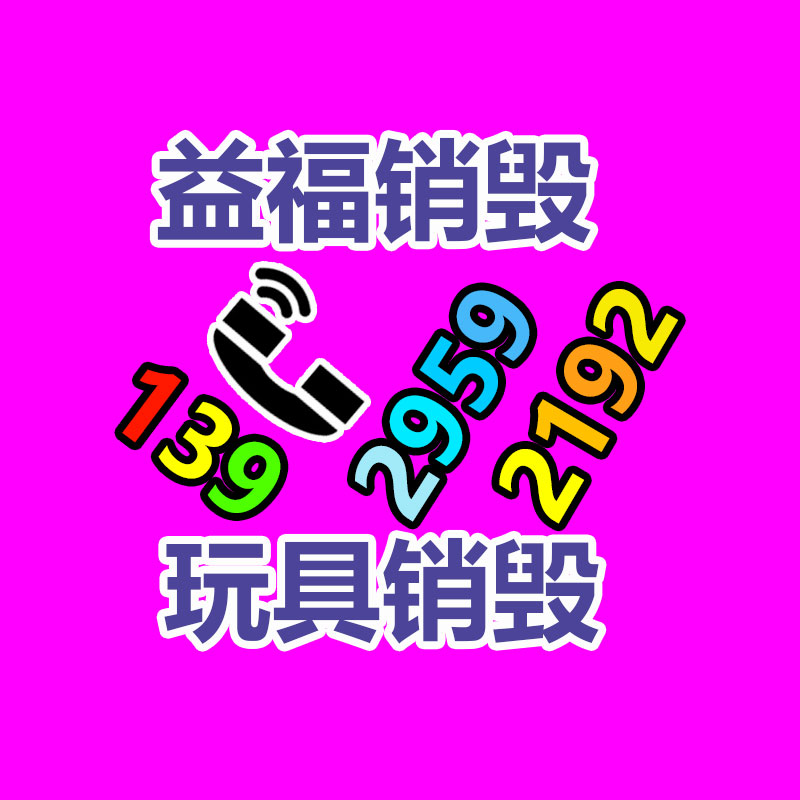 益福销毁

139 2959 2192

玩具销毁